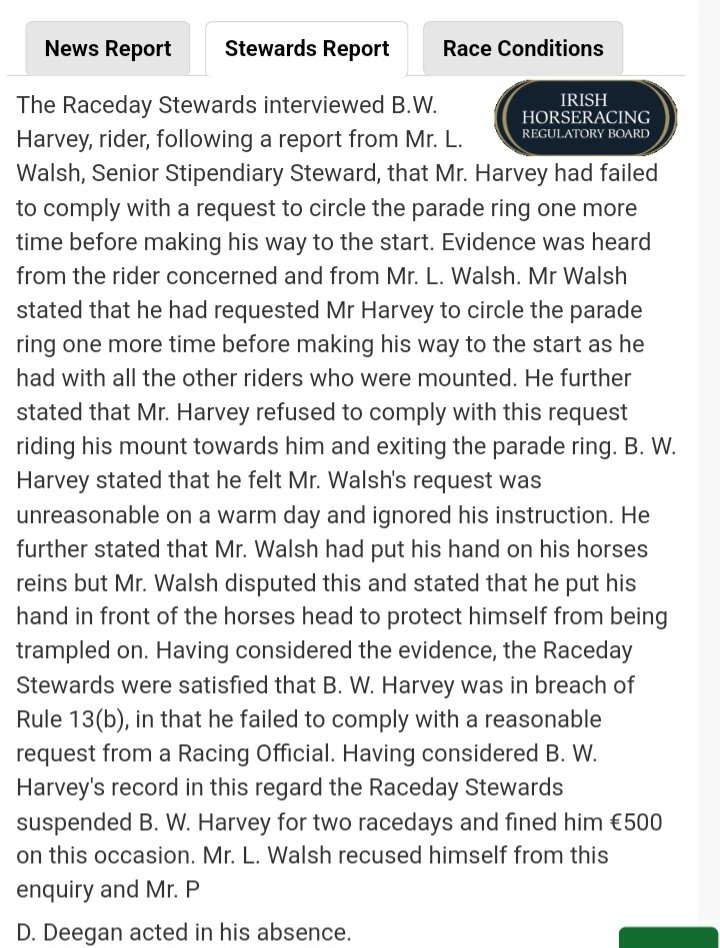 News Report Stewards Report Race Conditions

IRISH HORSERACING REGULATORY BOARD

The Raceday Stewards interviewed B.W. Harvey, rider, following a report from Mr. L. Walsh, Senior Stipendiary Steward, that Mr. Harvey had failed to comply with a request to circle the parade ring one more time before making his way to the start. Evidence was heard from the rider concerned and from Mr. L. Walsh. Mr Walsh stated that he had requested Mr Harvey to circle the parade ring one more time before making his way to the start as he had with all the other riders who were mounted. He further stated that Mr. Harvey refused to comply with this request riding his mount towards him and exiting the parade ring. B. W. Harvey stated that he felt Mr. Walsh's request was unreasonable on a warm day and ignored his instruction. He further stated that Mr. Walsh had put his hand on his horses reins but Mr. Walsh disputed this and stated that he put his hand in front of the horses head to protect himself from being trampled on. Having considered the evidence, the Raceday Stewards were satisfied that B. W. Harvey was in breach of Rule 13(b), in that he failed to comply with a reasonable request from a Racing Official. Having considered B. W. Harvey's record in this regard the Raceday Stewards suspended B. W. Harvey for two racedays and fined him €500 on this occasion. Mr. L. Walsh recused himself from this enquiry and Mr. P

D. Deegan acted in his absence.